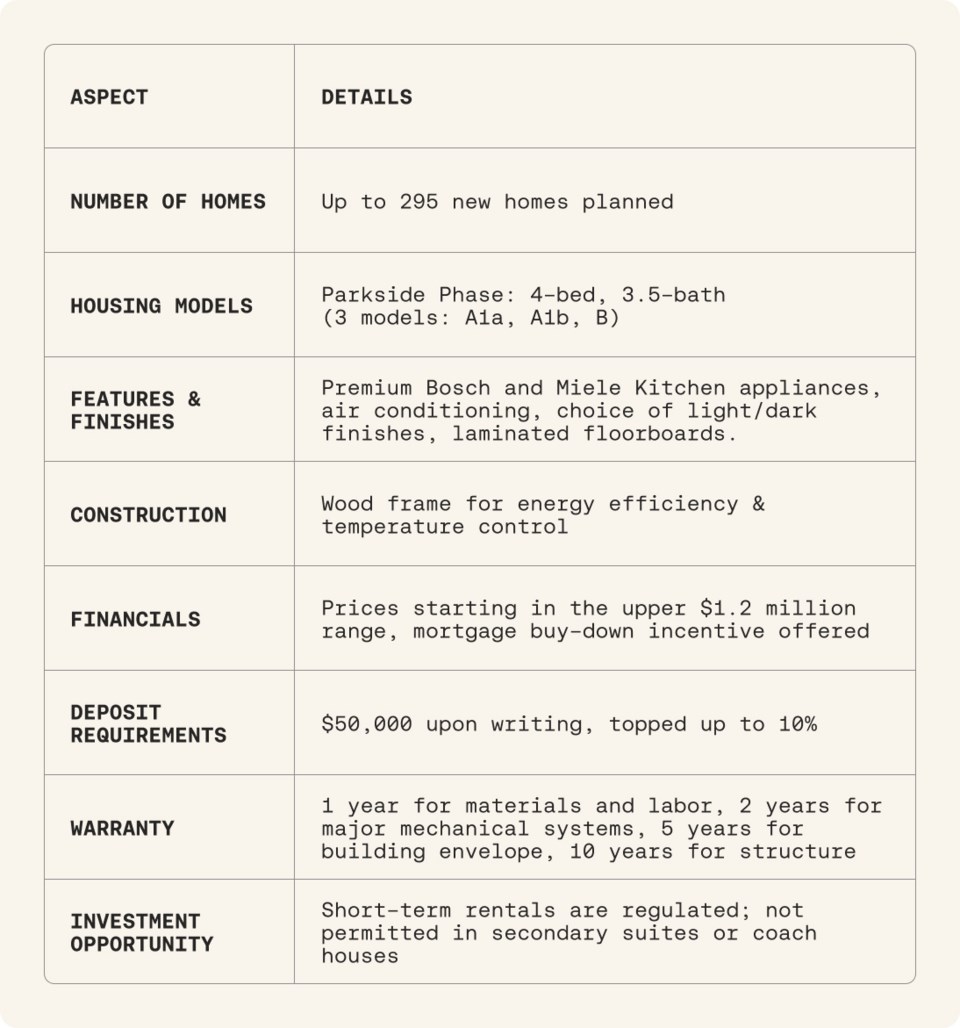 | ASPECT | DETAILS |
|---|---|
| NUMBER OF HOMES | Up to 295 new homes planned |
| HOUSING MODELS | Parkside Phase: 4-bed, 3.5-bath (3 models: A1a, A1b, B) |
| FEATURES & FINISHES | Premium Bosch and Miele Kitchen appliances, air conditioning, choice of light/dark finishes, laminated floorboards. |
| CONSTRUCTION | Wood frame for energy efficiency & temperature control |
| FINANCIALS | Prices starting in the upper $1.2 million range, mortgage buy-down incentive offered |
| DEPOSIT REQUIREMENTS | $50,000 upon writing, topped up to 10% |
| WARRANTY | 1 year for materials and labor, 2 years for major mechanical systems, 5 years for building envelope, 10 years for structure |
| INVESTMENT OPPORTUNITY | Short-term rentals are regulated; not permitted in secondary suites or coach houses |